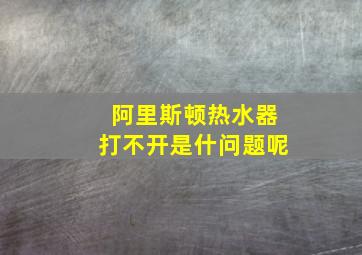 阿里斯顿热水器
打不开是什问题呢